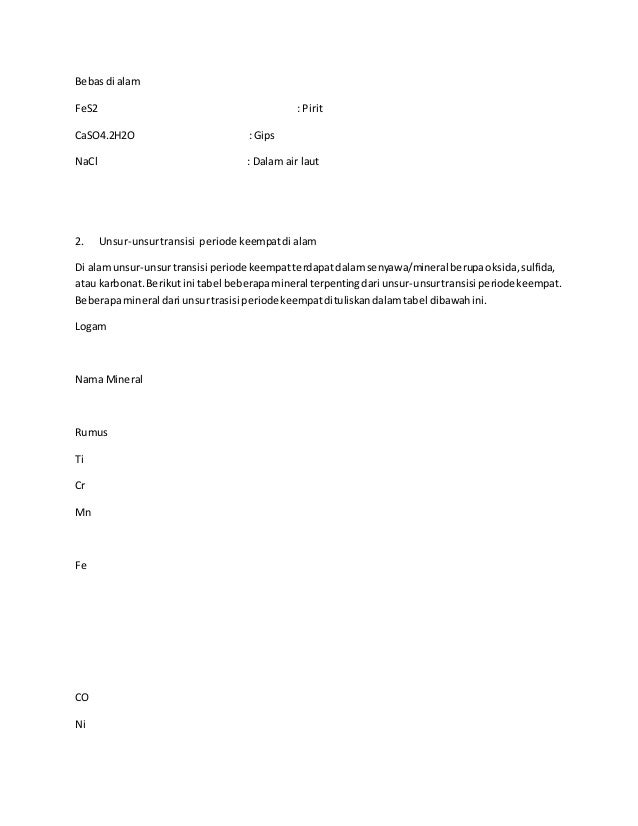 Bebas di alam

FeS2 : Pirit

CaSO4.2H2O : Gips

NaCl : Dalam air laut

2. Unsur-unsur transisi periode keempat di alam

Di alam unsur-unsur transisi periode keempat terdapat dalam senyawa/mineral berupa oksida, sulfida, atau karbonat. Berikut ini tabel beberapa mineral terpenting dari unsur-unsur transisi periode keempat. Beberapa mineral dari unsur trasisi periode keempat dituliskan dalam tabel dibawah ini.

Logam

Nama Mineral

Rumus

Ti

Cr

Mn

Fe

CO

Ni